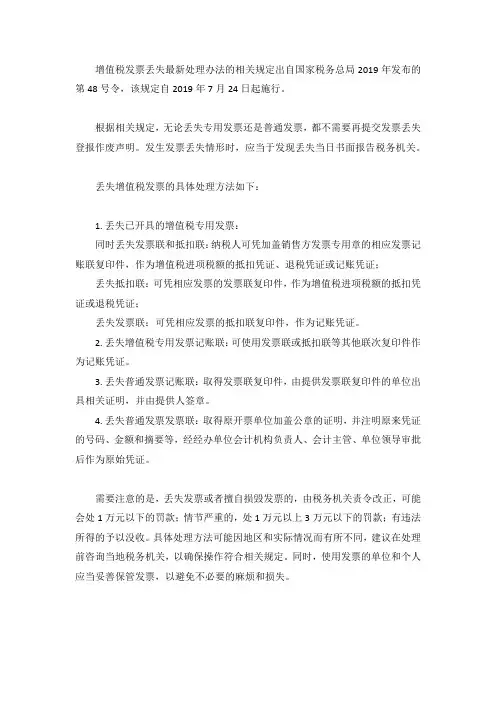 增值税发票丢失最新处理办法的相关规定出自国家税务总局 2019 年发布的第 48 号令，该规定自 2019 年 7 月 24 日起施行。

根据相关规定，无论丢失专用发票还是普通发票，都不需要再提交发票丢失登报作废声明。发生发票丢失情形时，应当于发现丢失当日书面报告税务机关。

丢失增值税发票的具体处理方法如下：

1. 丢失已开具的增值税专用发票：
同时丢失发票联和抵扣联：纳税人可凭加盖销售方发票专用章的相应发票记账联复印件，作为增值税进项税额的抵扣凭证、退税凭证或记账凭证；
丢失抵扣联：可凭相应发票的发票联复印件，作为增值税进项税额的抵扣凭证或退税凭证；
丢失发票联：可凭相应发票的抵扣联复印件，作为记账凭证。
2. 丢失增值税专用发票记账联：可使用发票联或抵扣联等其他联次复印件作为记账凭证。
3. 丢失普通发票记账联：取得发票联复印件，由提供发票联复印件的单位出具相关证明，并由提供人签章。
4. 丢失普通发票发票联：取得原开票单位加盖公章的证明，并注明原来凭证的号码、金额和摘要等，经经办单位会计机构负责人、会计主管、单位领导审批后作为原始凭证。

需要注意的是，丢失发票或者擅自损毁发票的，由税务机关责令改正，可能会处 1 万元以下的罚款；情节严重的，处 1 万元以上 3 万元以下的罚款；有违法所得的予以没收。具体处理方法可能因地区和实际情况而有所不同，建议在处理前咨询当地税务机关，以确保操作符合相关规定。同时，使用发票的单位和个人应当妥善保管发票，以避免不必要的麻烦和损失。